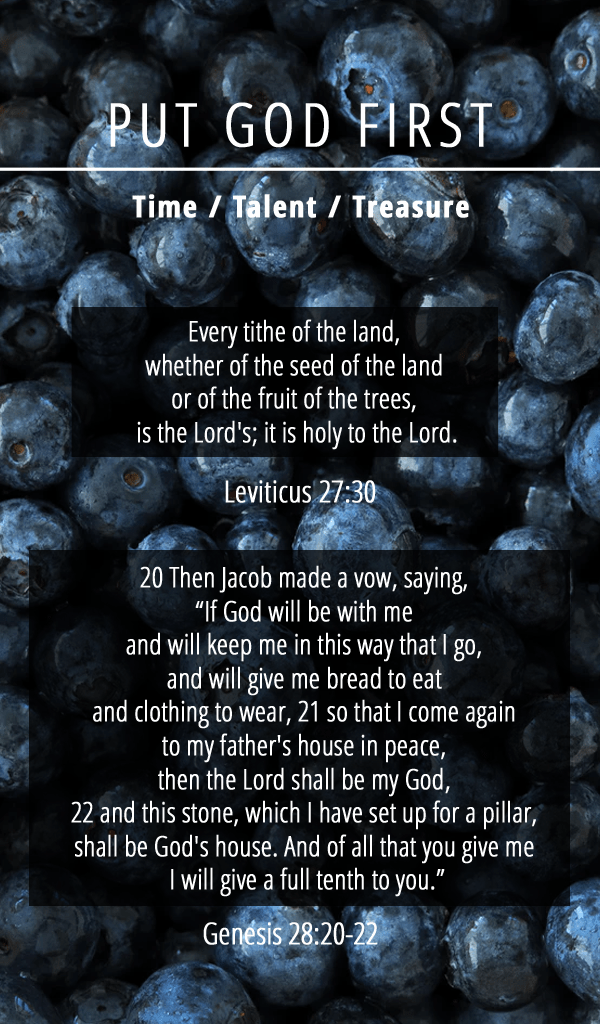 PUT GOD FIRST

Time / Talent / Treasure

Every tithe of the land,
whether of the seed of the land
or of the fruit of the trees,
is the Lord's; it is holy to the Lord.

Leviticus 27:30

20 Then Jacob made a vow, saying,
"If God will be with me
and will keep me in this way that I go,
and will give me bread to eat
and clothing to wear, 21 so that I come again
to my father's house in peace,
then the Lord shall be my God,
22 and this stone, which I have set up for a pillar,
shall be God's house. And of all that you give me
I will give a full tenth to you."

Genesis 28:20-22